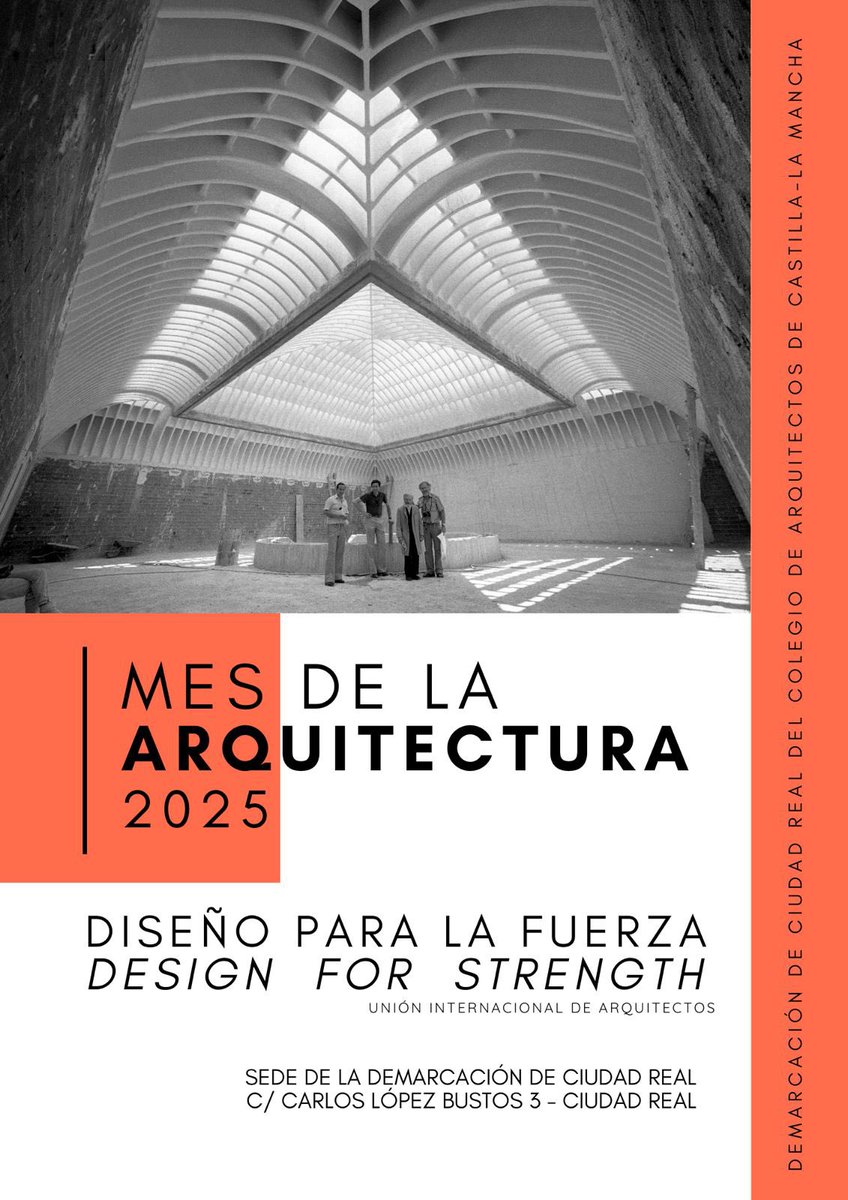 MES DE LA
ARQUITECTURA
2025

DISEÑO PARA LA FUERZA
DESIGN FOR STRENGTH
UNIÓN INTERNACIONAL DE ARQUITECTOS

SEDE DE LA DEMARCACIÓN DE CIUDAD REAL
C/ CARLOS LÓPEZ BUSTOS 3 - CIUDAD REAL

DEMARCACIÓN DE CIUDAD REAL DEL COLEGIO DE ARQUITECTOS DE CASTILLA-LA MANCHA